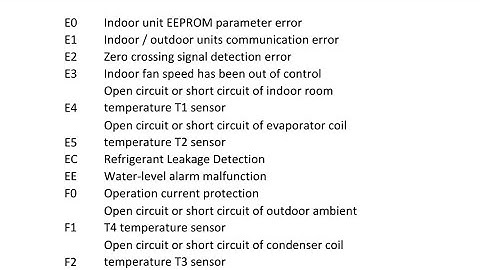 | | |
|---|---|
| E0 | Indoor unit EEPROM parameter error |
| E1 | Indoor / outdoor units communication error |
| E2 | Zero crossing signal detection error |
| E3 | Indoor fan speed has been out of control |
| E4 | Open circuit or short circuit of indoor room temperature T1 sensor |
| E5 | Open circuit or short circuit of evaporator coil temperature T2 sensor |
| EC | Refrigerant Leakage Detection |
| EE | Water-level alarm malfunction |
| F0 | Operation current protection |
| F1 | Open circuit or short circuit of outdoor ambient T4 temperature sensor |
| F2 | Open circuit or short circuit of condenser coil temperature T3 sensor |